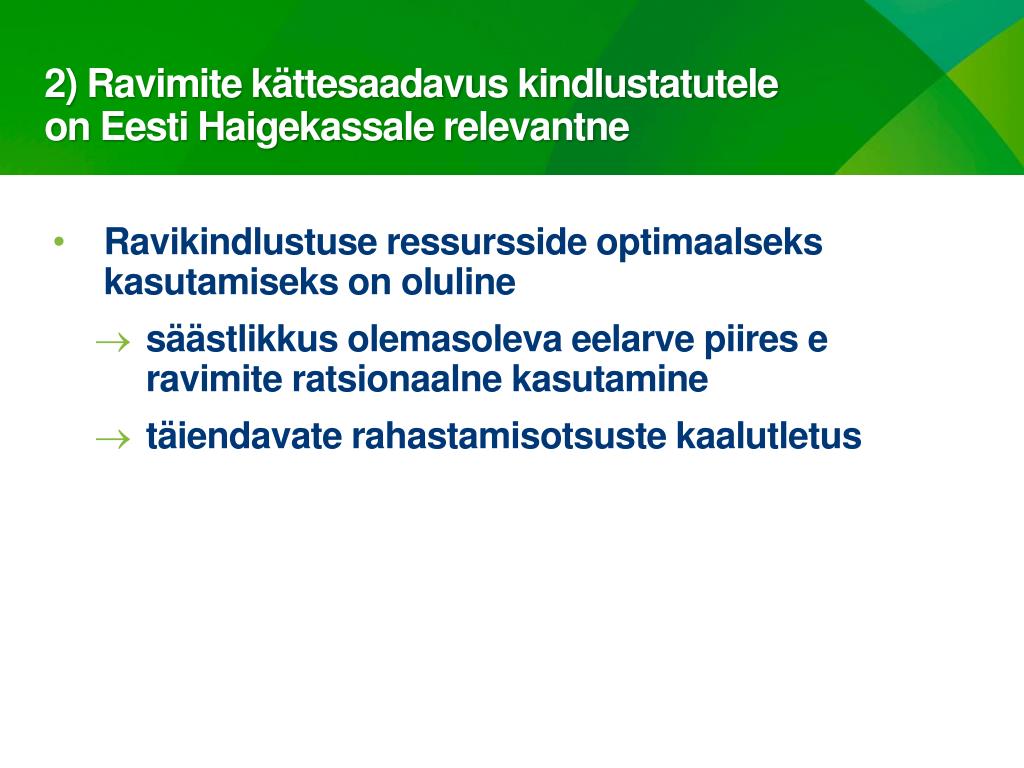 2) Ravimite kättesaadavus kindlustatutele on Eesti Haigekassale relevantne

• Ravikindlustuse ressursside optimaalseks kasutamiseks on oluline

→ säästlikkus olemasoleva eelarve piires e ravimite ratsionaalne kasutamine

→ täiendavate rahastamisotsuste kaalutletus